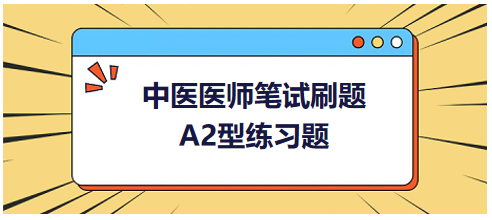 中医医师笔试刷题
A2型练习题